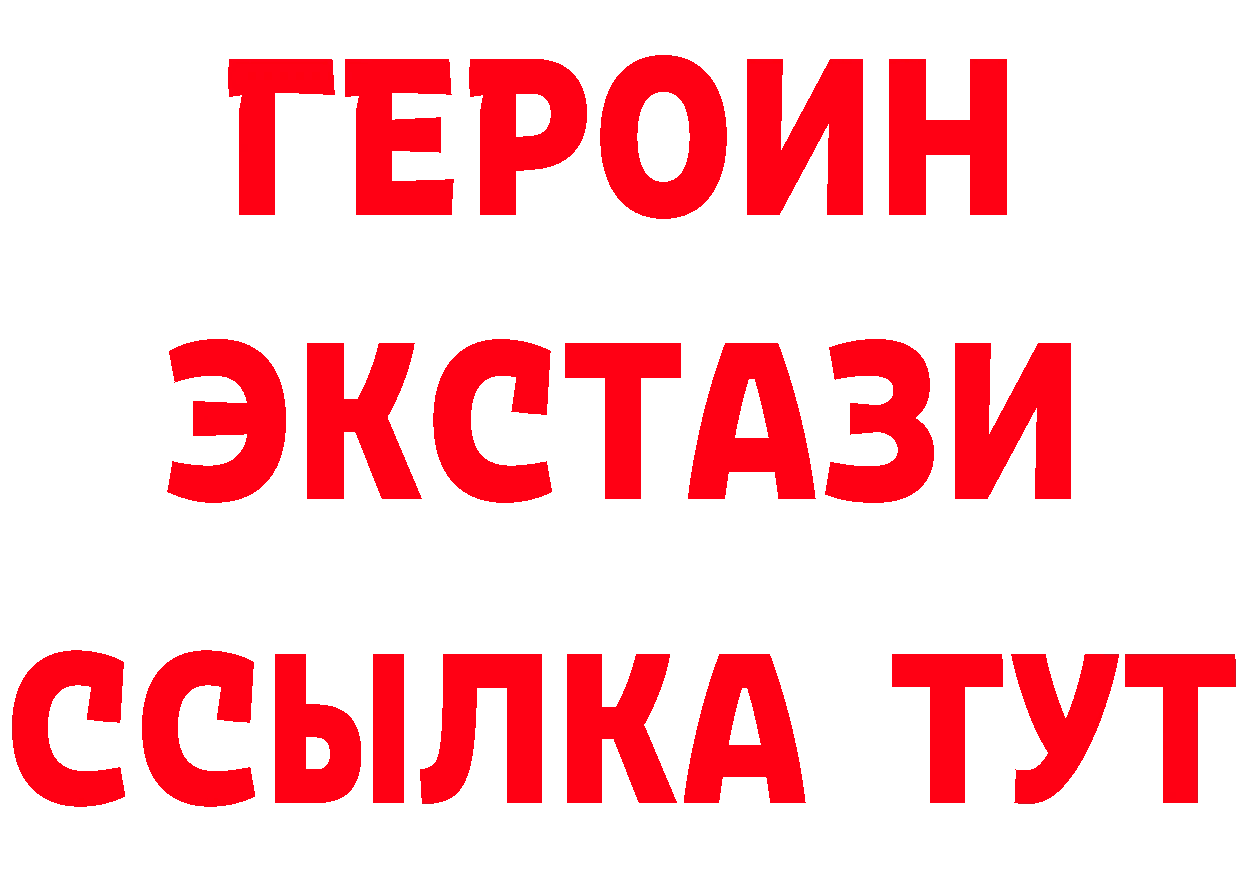 ГЕРОИН
ЭКСТАЗИ
ССЫЛКА ТУТ